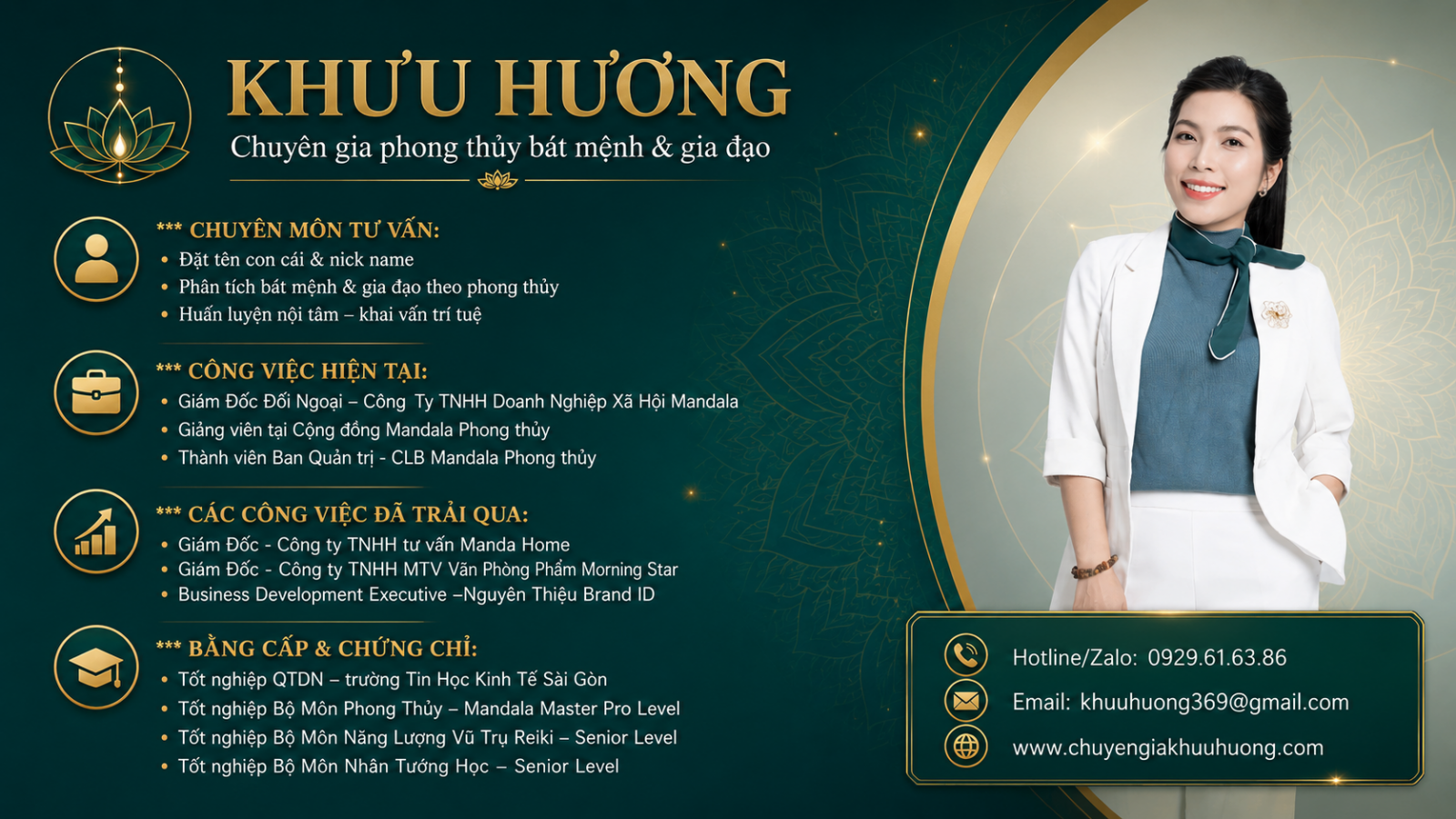 KHƯU HƯƠNG
Chuyên gia phong thủy bát mệnh & gia đạo

*** CHUYÊN MÔN TƯ VẤN:
• Đặt tên con cái & nick name
• Phân tích bát mệnh & gia đạo theo phong thủy
• Huấn luyện nội tâm – khai vấn trí tuệ

*** CÔNG VIỆC HIỆN TẠI:
• Giám Đốc Đối Ngoại – Công Ty TNHH Doanh Nghiệp Xã Hội Mandala
• Giảng viên tại Cộng đồng Mandala Phong thủy
• Thành viên Ban Quản trị - CLB Mandala Phong thủy

*** CÁC CÔNG VIỆC ĐÃ TRẢI QUA:
• Giám Đốc - Công ty TNHH tư vấn Manda Home
• Giám Đốc - Công ty TNHH MTV Văn Phòng Phẩm Morning Star
• Business Development Executive –Nguyên Thiệu Brand ID

*** BẰNG CẤP & CHỨNG CHỈ:
• Tốt nghiệp QTDN – trường Tin Học Kinh Tế Sài Gòn
• Tốt nghiệp Bộ Môn Phong Thủy – Mandala Master Pro Level
• Tốt nghiệp Bộ Môn Năng Lượng Vũ Trụ Reiki – Senior Level
• Tốt nghiệp Bộ Môn Nhân Tướng Học – Senior Level

Hotline/Zalo: 0929.61.63.86
Email: khuuhuong369@gmail.com
www.chuyengiakhuuhuong.com